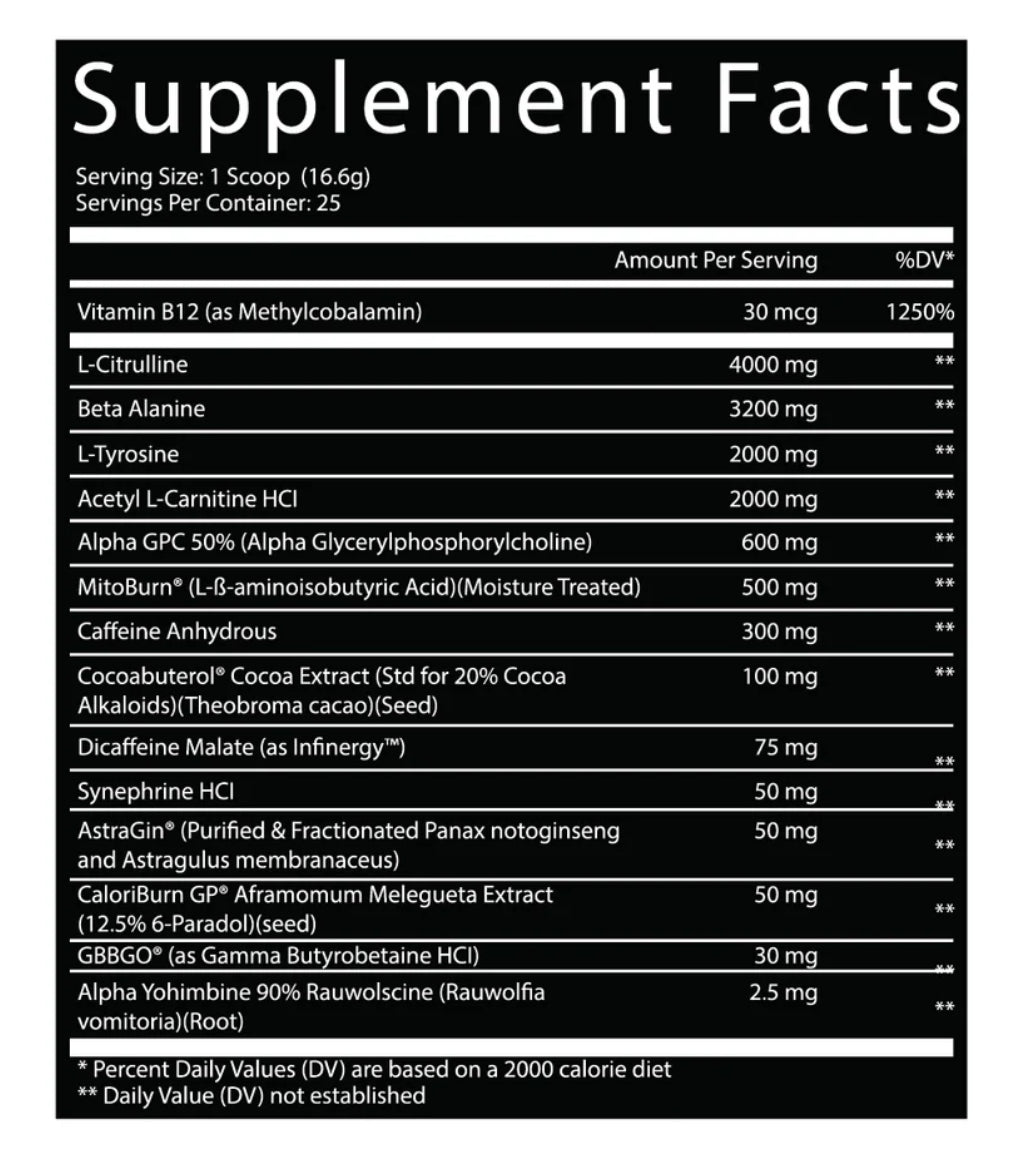 Supplement Facts

Serving Size: 1 Scoop (16.6g)
Servings Per Container: 25

| | Amount Per Serving | %DV* |
|---|---|---|
| Vitamin B12 (as Methylcobalamin) | 30 mcg | 1250% |
| L-Citrulline | 4000 mg | ** |
| Beta Alanine | 3200 mg | ** |
| L-Tyrosine | 2000 mg | ** |
| Acetyl L-Carnitine HCI | 2000 mg | ** |
| Alpha GPC 50% (Alpha Glycerylphosphorylcholine) | 600 mg | ** |
| MitoBurn® (L-ß-aminoisobutyric Acid)(Moisture Treated) | 500 mg | ** |
| Caffeine Anhydrous | 300 mg | ** |
| Cocoabuterol® Cocoa Extract (Std for 20% Cocoa Alkaloids)(Theobroma cacao)(Seed) | 100 mg | ** |
| Dicaffeine Malate (as Infinergy™) | 75 mg | ** |
| Synephrine HCI | 50 mg | ** |
| AstraGin® (Purified & Fractionated Panax notoginseng and Astragulus membranaceus) | 50 mg | ** |
| CaloriBurn GP® Aframomum Melegueta Extract (12.5% 6-Paradol)(seed) | 50 mg | ** |
| GBBGO® (as Gamma Butyrobetaine HCI) | 30 mg | ** |
| Alpha Yohimbine 90% Rauwolscine (Rauwolfia vomitoria)(Root) | 2.5 mg | ** |

* Percent Daily Values (DV) are based on a 2000 calorie diet
** Daily Value (DV) not established